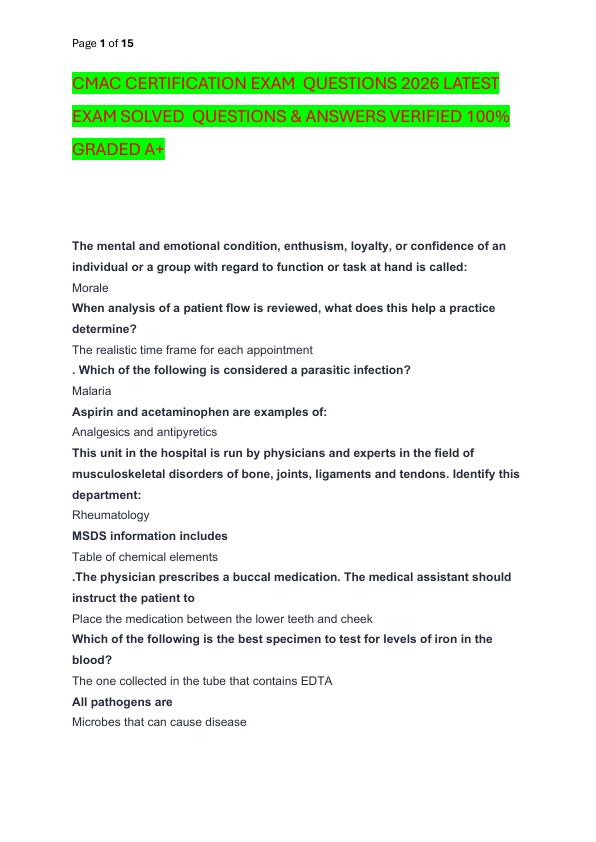 Page 1 of 15

CMAC CERTIFICATION EXAM QUESTIONS 2026 LATEST EXAM SOLVED QUESTIONS & ANSWERS VERIFIED 100% GRADED A+

The mental and emotional condition, enthusism, loyalty, or confidence of an individual or a group with regard to function or task at hand is called:
Morale
When analysis of a patient flow is reviewed, what does this help a practice determine?
The realistic time frame for each appointment
. Which of the following is considered a parasitic infection?
Malaria
Aspirin and acetaminophen are examples of:
Analgesics and antipyretics
This unit in the hospital is run by physicians and experts in the field of musculoskeletal disorders of bone, joints, ligaments and tendons. Identify this department:
Rheumatology
MSDS information includes
Table of chemical elements
.The physician prescribes a buccal medication. The medical assistant should instruct the patient to
Place the medication between the lower teeth and cheek
Which of the following is the best specimen to test for levels of iron in the blood?
The one collected in the tube that contains EDTA
All pathogens are
Microbes that can cause disease